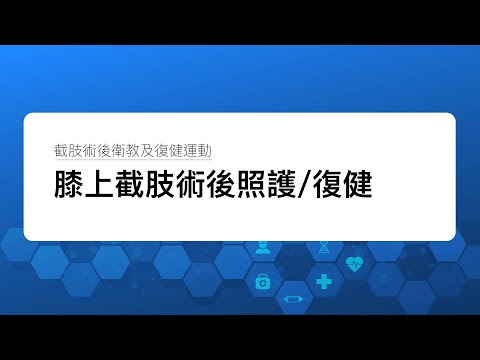 截肢術後衛教及復健運動

膝上截肢術後照護/復健